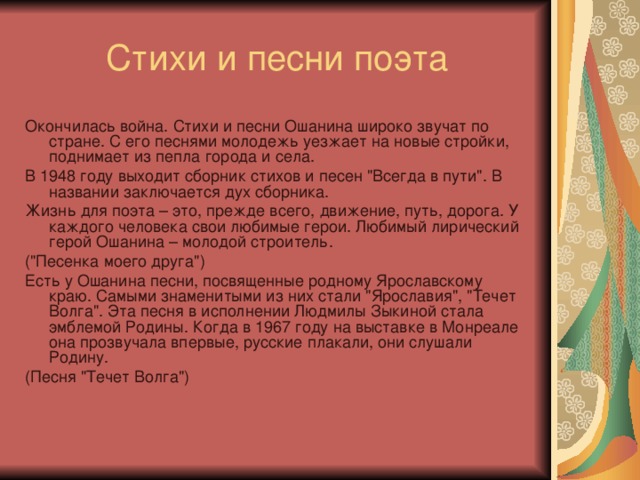 Стихи и песни поэта

Окончилась война. Стихи и песни Ошанина широко звучат по стране. С его песнями молодежь уезжает на новые стройки, поднимает из пепла города и села.

В 1948 году выходит сборник стихов и песен "Всегда в пути". В названии заключается дух сборника.

Жизнь для поэта – это, прежде всего, движение, путь, дорога. У каждого человека свои любимые герои. Любимый лирический герой Ошанина – молодой строитель.

("Песенка моего друга")

Есть у Ошанина песни, посвященные родному Ярославскому краю. Самыми знаменитыми из них стали "Ярославия", "Течет Волга". Эта песня в исполнении Людмилы Зыкиной стала эмблемой Родины. Когда в 1967 году на выставке в Монреале она прозвучала впервые, русские плакали, они слушали Родину.

(Песня "Течет Волга")